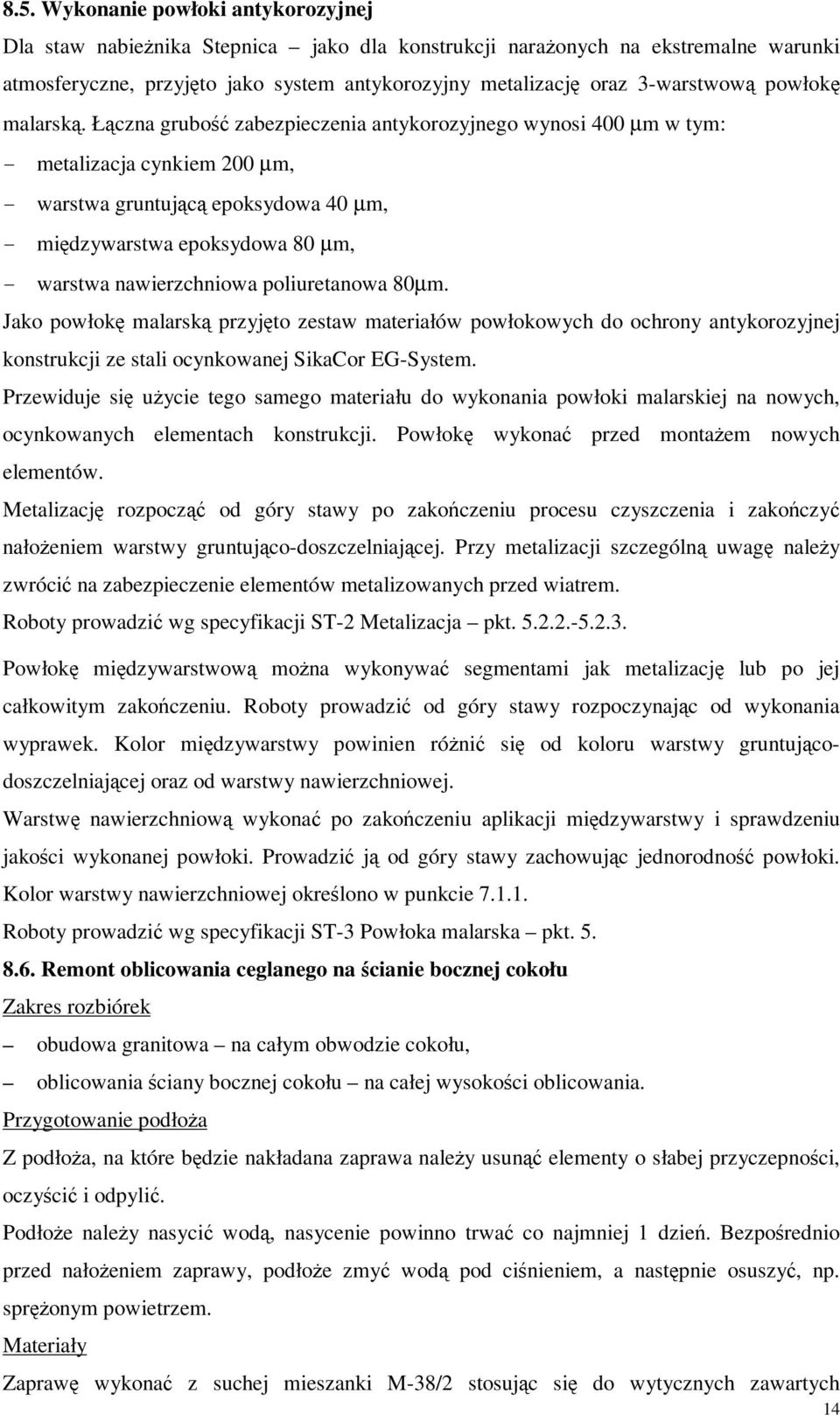 8.5. Wykonanie powłoki antykorozyjnej

Dla staw nabieżnika Stepnica – jako dla konstrukcji narażonych na ekstremalne warunki atmosferyczne, przyjęto jako system antykorozyjny metalizację oraz 3-warstwową powłokę malarską. Łączna grubość zabezpieczenia antykorozyjnego wynosi 400 μm w tym:

- metalizacja cynkiem 200 μm,
- warstwa gruntującą epoksydowa 40 μm,
- międzywarstwa epoksydowa 80 μm,
- warstwa nawierzchniowa poliuretanowa 80μm.

Jako powłokę malarską przyjęto zestaw materiałów powłokowych do ochrony antykorozyjnej konstrukcji ze stali ocynkowanej SikaCor EG-System.

Przewiduje się użycie tego samego materiału do wykonania powłoki malarskiej na nowych, ocynkowanych elementach konstrukcji. Powłokę wykonać przed montażem nowych elementów.

Metalizację rozpocząć od góry stawy po zakończeniu procesu czyszczenia i zakończyć nałożeniem warstwy gruntująco-doszczelniającej. Przy metalizacji szczególną uwagę należy zwrócić na zabezpieczenie elementów metalizowanych przed wiatrem.

Roboty prowadzić wg specyfikacji ST-2 Metalizacja – pkt. 5.2.2.-5.2.3.

Powłokę międzywarstwową można wykonywać segmentami jak metalizację lub po jej całkowitym zakończeniu. Roboty prowadzić od góry stawy rozpoczynając od wykonania wyprawek. Kolor międzywarstwy powinien różnić się od koloru warstwy gruntująco-doszczelniającej oraz od warstwy nawierzchniowej.

Warstwę nawierzchniową wykonać po zakończeniu aplikacji międzywarstwy i sprawdzeniu jakości wykonanej powłoki. Prowadzić ją od góry stawy zachowując jednorodność powłoki. Kolor warstwy nawierzchniowej określono w punkcie 7.1.1.

Roboty prowadzić wg specyfikacji ST-3 Powłoka malarska – pkt. 5.

8.6. Remont oblicowania ceglanego na ścianie bocznej cokołu

Zakres rozbiórek

– obudowa granitowa – na całym obwodzie cokołu,
– oblicowania ściany bocznej cokołu – na całej wysokości oblicowania.

Przygotowanie podłoża

Z podłoża, na które będzie nakładana zaprawa należy usunąć elementy o słabej przyczepności, oczyścić i odpylić.

Podłoże należy nasycić wodą, nasycenie powinno trwać co najmniej 1 dzień. Bezpośrednio przed nałożeniem zaprawy, podłoże zmyć wodą pod ciśnieniem, a następnie osuszyć, np. sprężonym powietrzem.

Materiały

Zaprawę wykonać z suchej mieszanki M-38/2 stosując się do wytycznych zawartych

14